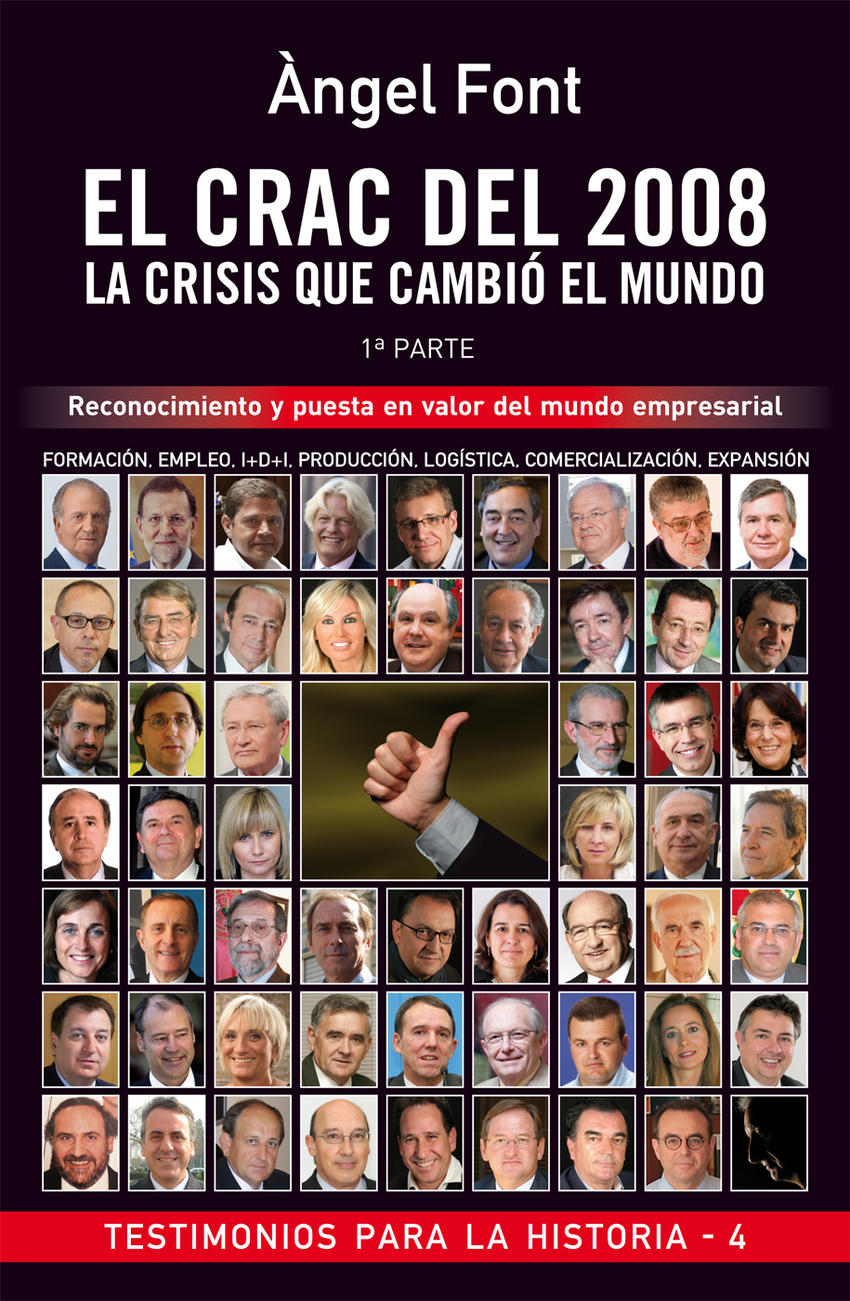 Àngel Font

EL CRAC DEL 2008
LA CRISIS QUE CAMBIÓ EL MUNDO

1ª PARTE

Reconocimiento y puesta en valor del mundo empresarial

FORMACIÓN, EMPLEO, I+D+I, PRODUCCIÓN, LOGÍSTICA, COMERCIALIZACIÓN, EXPANSIÓN

TESTIMONIOS PARA LA HISTORIA - 4